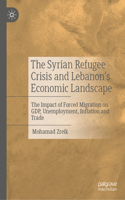 The Syrian Refugee Crisis and Lebanon's Economic Landscape

The Impact of Forced Migration on GDP, Unemployment, Inflation and Trade

Mohamad Zreik

palgrave macmillan